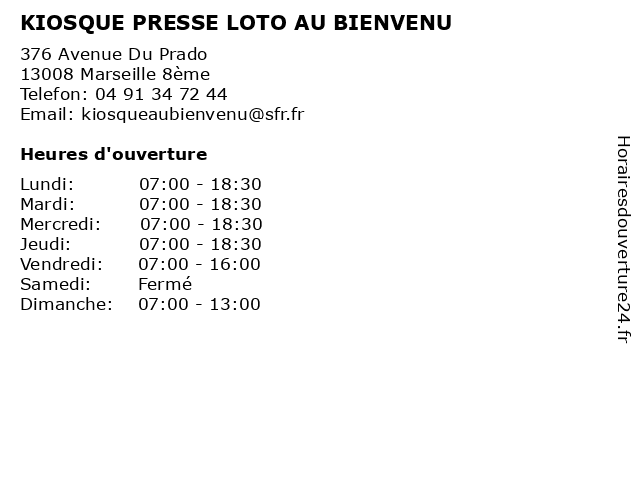 KIOSQUE PRESSE LOTO AU BIENVENU

376 Avenue Du Prado
13008 Marseille 8ème
Telefon: 04 91 34 72 44
Email: kiosqueaubienvenu@sfr.fr

Heures d'ouverture

Lundi: 07:00 - 18:30
Mardi: 07:00 - 18:30
Mercredi: 07:00 - 18:30
Jeudi: 07:00 - 18:30
Vendredi: 07:00 - 16:00
Samedi: Fermé
Dimanche: 07:00 - 13:00

Horairesdouverture24.fr